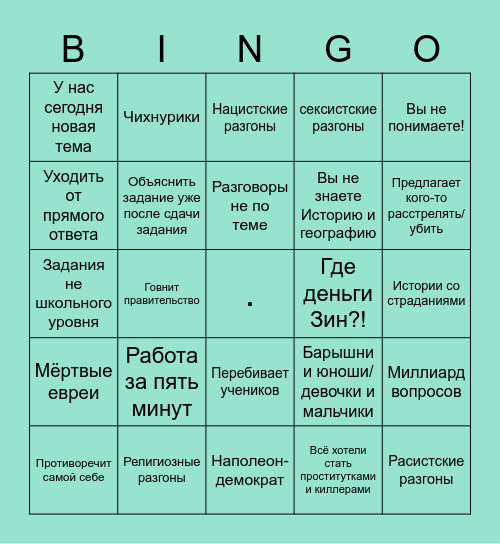 | B | I | N | G | O |
|---|---|---|---|---|
| У нас сегодня новая тема | Чихнурики | Нацистские разгоны | сексистские разгоны | Вы не понимаете! |
| Уходить от прямого ответа | Объяснить задание уже после сдачи задания | Разговоры не по теме | Вы не знаете Историю и географию | Предлагает кого-то расстрелять/ убить |
| Задания не школьного уровня | Говнит правительство | . | Где деньги Зин?! | Истории со страданиями |
| Мёртвые евреи | Работа за пять минут | Перебивает учеников | Барышни и юноши/ девочки и мальчики | Миллиард вопросов |
| Противоречит самой себе | Религиозные разгоны | Наполеон-демократ | Всё хотели стать проститутками и киллерами | Расистские разгоны |